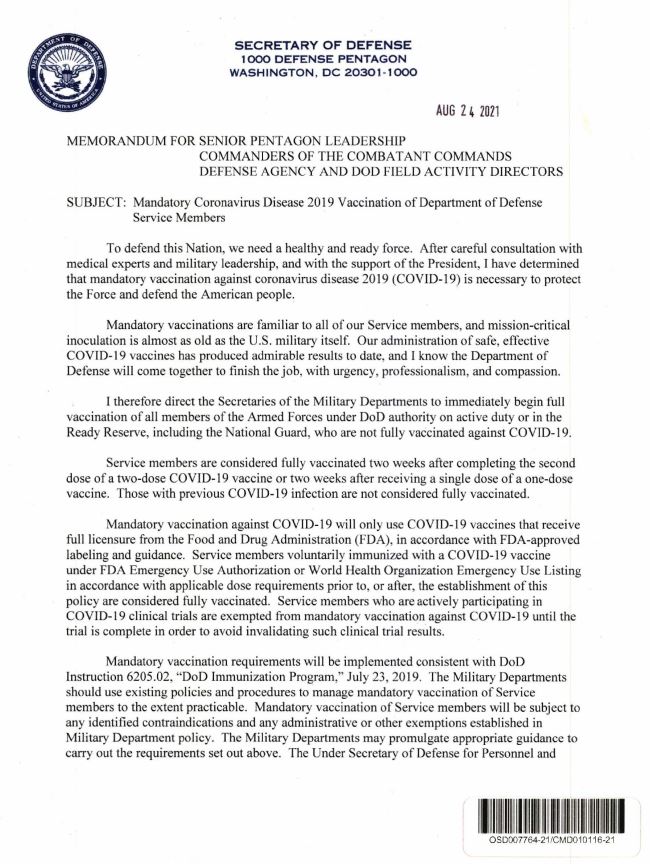 DEPARTMENT OF DEFENSE
UNITED STATES OF AMERICA

SECRETARY OF DEFENSE
1000 DEFENSE PENTAGON
WASHINGTON, DC 20301-1000

AUG 24 2021

MEMORANDUM FOR SENIOR PENTAGON LEADERSHIP
COMMANDERS OF THE COMBATANT COMMANDS
DEFENSE AGENCY AND DOD FIELD ACTIVITY DIRECTORS

SUBJECT: Mandatory Coronavirus Disease 2019 Vaccination of Department of Defense Service Members

To defend this Nation, we need a healthy and ready force. After careful consultation with medical experts and military leadership, and with the support of the President, I have determined that mandatory vaccination against coronavirus disease 2019 (COVID-19) is necessary to protect the Force and defend the American people.

Mandatory vaccinations are familiar to all of our Service members, and mission-critical inoculation is almost as old as the U.S. military itself. Our administration of safe, effective COVID-19 vaccines has produced admirable results to date, and I know the Department of Defense will come together to finish the job, with urgency, professionalism, and compassion.

I therefore direct the Secretaries of the Military Departments to immediately begin full vaccination of all members of the Armed Forces under DoD authority on active duty or in the Ready Reserve, including the National Guard, who are not fully vaccinated against COVID-19.

Service members are considered fully vaccinated two weeks after completing the second dose of a two-dose COVID-19 vaccine or two weeks after receiving a single dose of a one-dose vaccine. Those with previous COVID-19 infection are not considered fully vaccinated.

Mandatory vaccination against COVID-19 will only use COVID-19 vaccines that receive full licensure from the Food and Drug Administration (FDA), in accordance with FDA-approved labeling and guidance. Service members voluntarily immunized with a COVID-19 vaccine under FDA Emergency Use Authorization or World Health Organization Emergency Use Listing in accordance with applicable dose requirements prior to, or after, the establishment of this policy are considered fully vaccinated. Service members who are actively participating in COVID-19 clinical trials are exempted from mandatory vaccination against COVID-19 until the trial is complete in order to avoid invalidating such clinical trial results.

Mandatory vaccination requirements will be implemented consistent with DoD Instruction 6205.02, "DoD Immunization Program," July 23, 2019. The Military Departments should use existing policies and procedures to manage mandatory vaccination of Service members to the extent practicable. Mandatory vaccination of Service members will be subject to any identified contraindications and any administrative or other exemptions established in Military Department policy. The Military Departments may promulgate appropriate guidance to carry out the requirements set out above. The Under Secretary of Defense for Personnel and

OSD007764-21/CMD010116-21